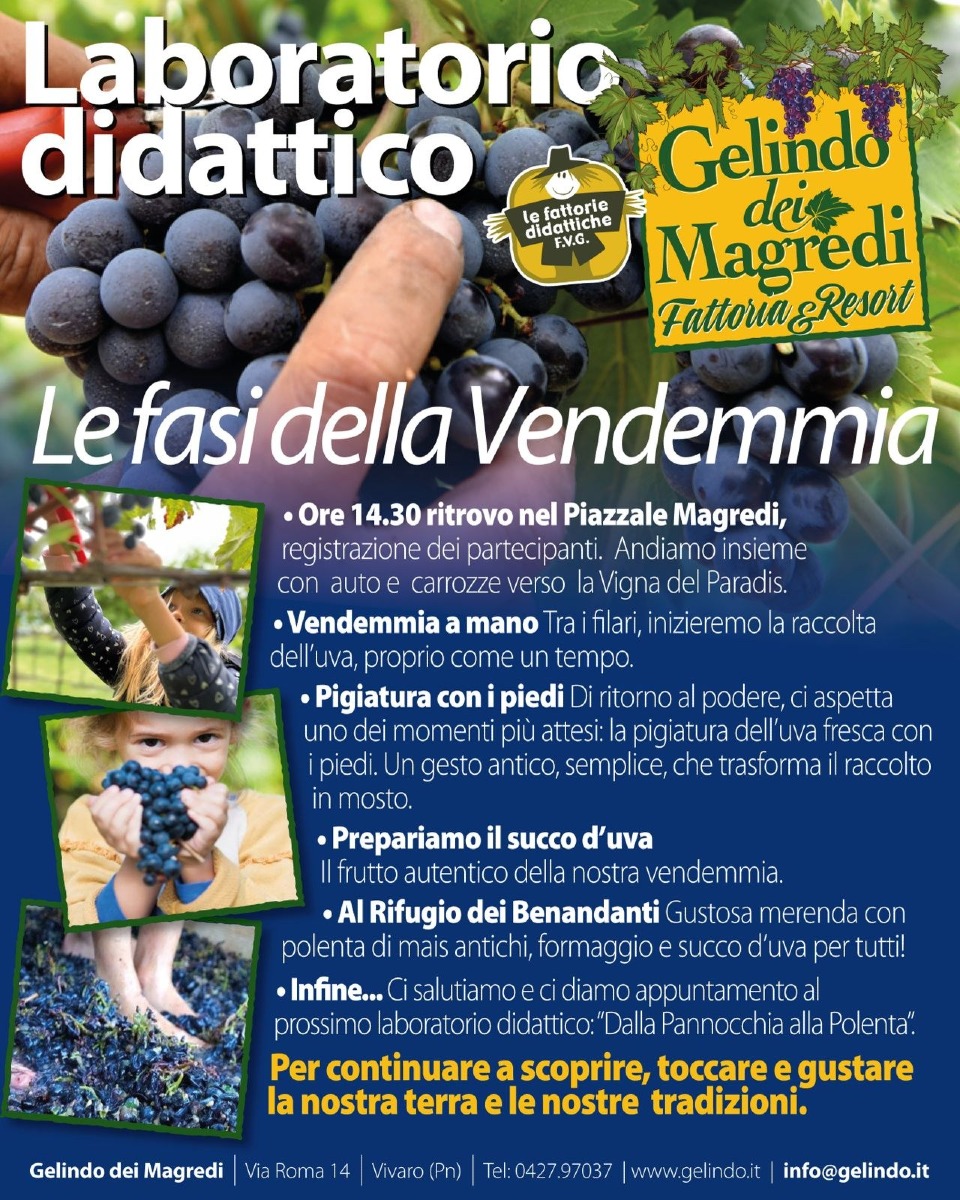 Laboratorio didattico

le fattorie didattiche F.V.G.

Gelindo dei Magredi Fattoria & Resort

Le fasi della Vendemmia

• Ore 14.30 ritrovo nel Piazzale Magredi, registrazione dei partecipanti. Andiamo insieme con auto e carrozze verso la Vigna del Paradis.

• Vendemmia a mano Tra i filari, inizieremo la raccolta dell'uva, proprio come un tempo.

• Pigiatura con i piedi Di ritorno al podere, ci aspetta uno dei momenti più attesi: la pigiatura dell'uva fresca con i piedi. Un gesto antico, semplice, che trasforma il raccolto in mosto.

• Prepariamo il succo d'uva Il frutto autentico della nostra vendemmia.

• Al Rifugio dei Benandanti Gustosa merenda con polenta di mais antichi, formaggio e succo d'uva per tutti!

• Infine... Ci salutiamo e ci diamo appuntamento al prossimo laboratorio didattico: "Dalla Pannocchia alla Polenta".

Per continuare a scoprire, toccare e gustare la nostra terra e le nostre tradizioni.

Gelindo dei Magredi | Via Roma 14 | Vivaro (Pn) | Tel: 0427.97037 | www.gelindo.it | info@gelindo.it